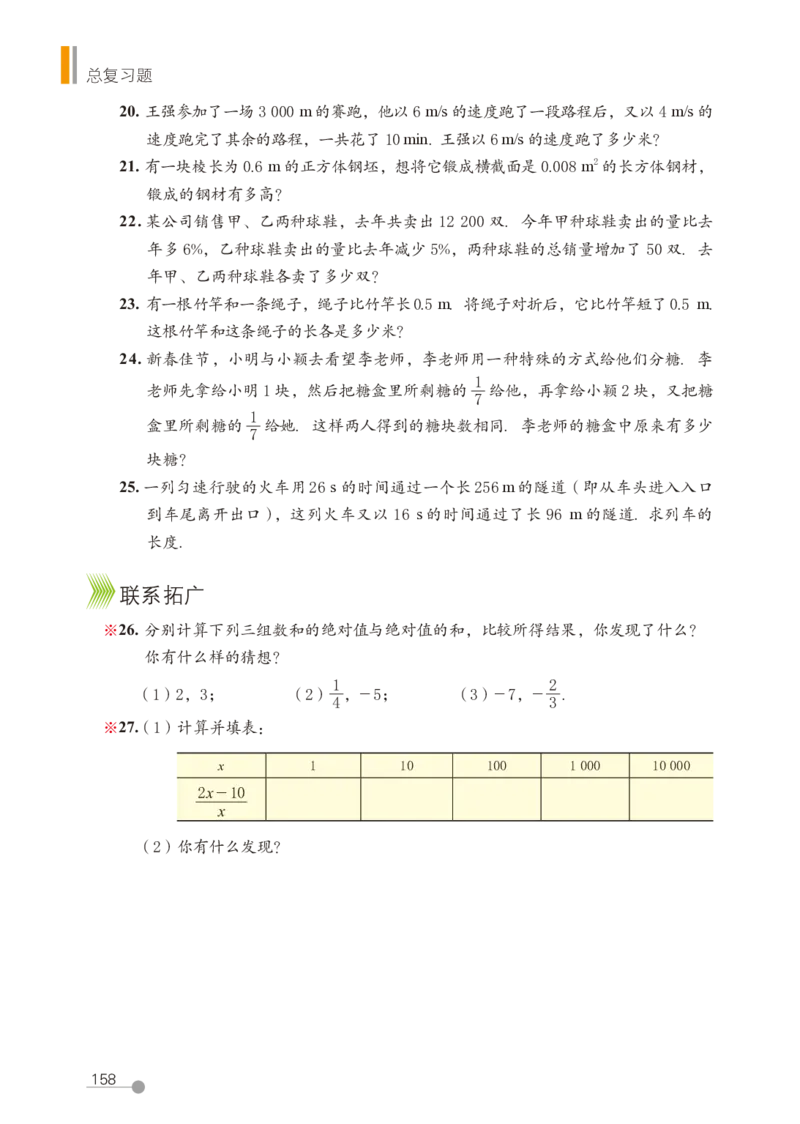 总复习题

20. 王强参加了一场 3 000 m 的赛跑，他以 6 m/s 的速度跑了一段路程后，又以 4 m/s 的速度跑完了其余的路程，一共花了 10 min. 王强以 6 m/s 的速度跑了多少米？

21. 有一块棱长为 0.6 m 的正方体钢坯，想将它锻成横截面是 0.008 $m^2$ 的长方体钢材，锻成的钢材有多高？

22. 某公司销售甲、乙两种球鞋，去年共卖出 12 200 双. 今年甲种球鞋卖出的量比去年多 6%，乙种球鞋卖出的量比去年减少 5%，两种球鞋的总销量增加了 50 双. 去年甲、乙两种球鞋各卖了多少双？

23. 有一根竹竿和一条绳子，绳子比竹竿长 0.5 m. 将绳子对折后，它比竹竿短了 0.5 m. 这根竹竿和这条绳子的长各是多少米？

24. 新春佳节，小明与小颖去看望李老师，李老师用一种特殊的方式给他们分糖. 李老师先拿给小明 1 块，然后把糖盒里所剩糖的 $\frac{1}{7}$ 给他，再拿给小颖 2 块，又把糖盒里所剩糖的 $\frac{1}{7}$ 给她. 这样两人得到的糖块数相同. 李老师的糖盒中原来有多少块糖？

25. 一列匀速行驶的火车用 26 s 的时间通过一个长 256 m 的隧道（即从车头进入入口到车尾离开出口），这列火车又以 16 s 的时间通过了长 96 m 的隧道. 求列车的长度.

联系拓广

※26. 分别计算下列三组数和的绝对值与绝对值的和，比较所得结果，你发现了什么？你有什么样的猜想？

（1）2，3；　（2）$\frac{1}{4}$，$-5$；　（3）$-7$，$-\frac{2}{3}$.

※27.（1）计算并填表：

| $x$ | 1 | 10 | 100 | 1 000 | 10 000 |
|---|---|---|---|---|---|
| $\frac{2x-10}{x}$ | | | | | |

（2）你有什么发现？

158